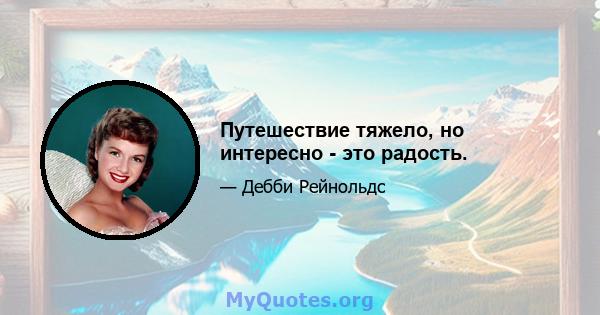 Путешествие тяжело, но интересно - это радость.

— Дебби Рейнольдс

MyQuotes.org